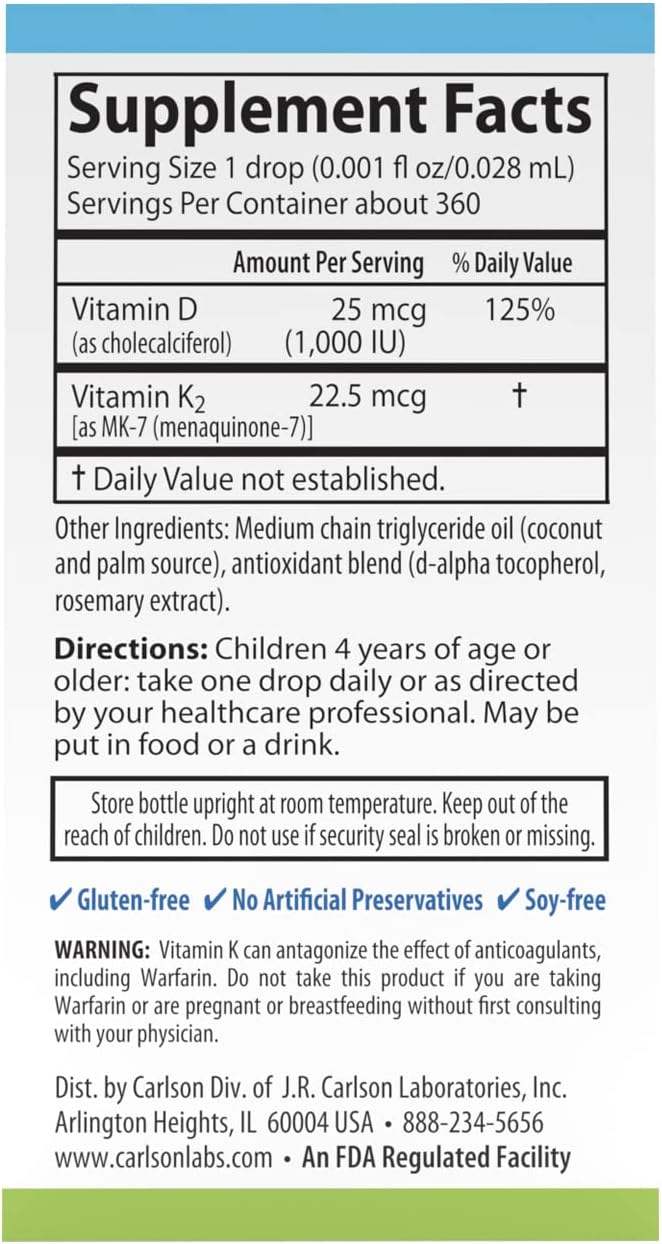 Supplement Facts
Serving Size 1 drop (0.001 fl oz/0.028 mL)
Servings Per Container about 360

| | Amount Per Serving | % Daily Value |
|---|---|---|
| Vitamin D (as cholecalciferol) | 25 mcg (1,000 IU) | 125% |
| Vitamin $K_2$ [as MK-7 (menaquinone-7)] | 22.5 mcg | † |

† Daily Value not established.

Other Ingredients: Medium chain triglyceride oil (coconut and palm source), antioxidant blend (d-alpha tocopherol, rosemary extract).

Directions: Children 4 years of age or older: take one drop daily or as directed by your healthcare professional. May be put in food or a drink.

Store bottle upright at room temperature. Keep out of the reach of children. Do not use if security seal is broken or missing.

✔ Gluten-free ✔ No Artificial Preservatives ✔ Soy-free

WARNING: Vitamin K can antagonize the effect of anticoagulants, including Warfarin. Do not take this product if you are taking Warfarin or are pregnant or breastfeeding without first consulting with your physician.

Dist. by Carlson Div. of J.R. Carlson Laboratories, Inc.
Arlington Heights, IL 60004 USA • 888-234-5656
www.carlsonlabs.com • An FDA Regulated Facility